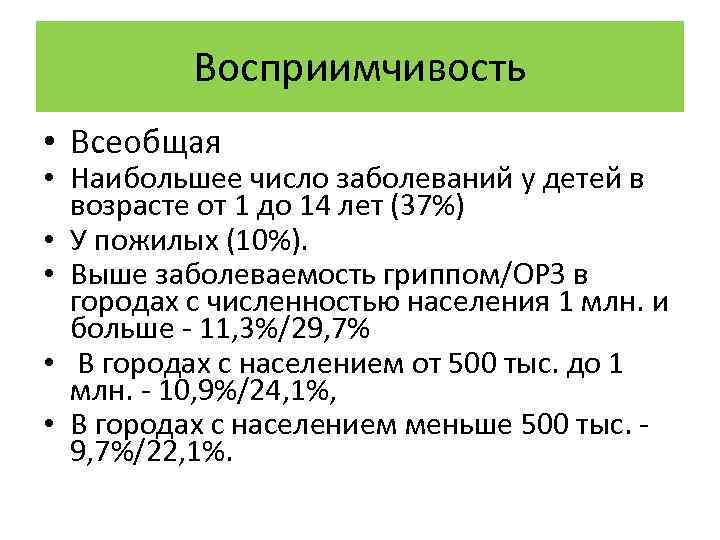 Восприимчивость

• Всеобщая
• Наибольшее число заболеваний у детей в возрасте от 1 до 14 лет (37%)
• У пожилых (10%).
• Выше заболеваемость гриппом/ОРЗ в городах с численностью населения 1 млн. и больше - 11,3%/29,7%
• В городах с населением от 500 тыс. до 1 млн. - 10,9%/24,1%,
• В городах с населением меньше 500 тыс. - 9,7%/22,1%.